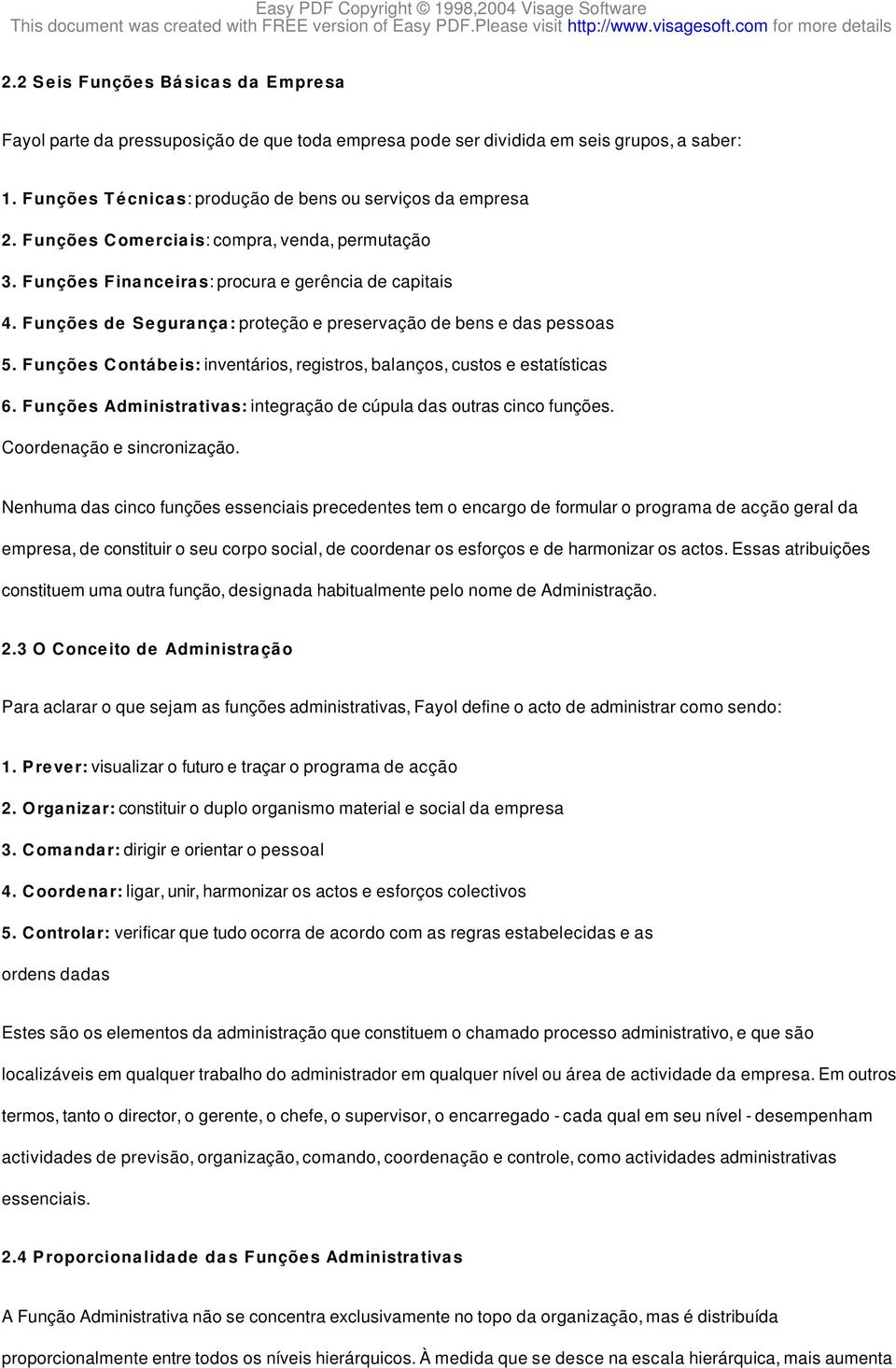 Easy PDF Copyright © 1998,2004 Visage Software
This document was created with FREE version of Easy PDF.Please visit http://www.visagesoft.com for more details

2.2 Seis Funções Básicas da Empresa

Fayol parte da pressuposição de que toda empresa pode ser dividida em seis grupos, a saber:

1. Funções Técnicas: produção de bens ou serviços da empresa
2. Funções Comerciais: compra, venda, permutação
3. Funções Financeiras: procura e gerência de capitais
4. Funções de Segurança: proteção e preservação de bens e das pessoas
5. Funções Contábeis: inventários, registros, balanços, custos e estatísticas
6. Funções Administrativas: integração de cúpula das outras cinco funções. Coordenação e sincronização.

Nenhuma das cinco funções essenciais precedentes tem o encargo de formular o programa de acção geral da empresa, de constituir o seu corpo social, de coordenar os esforços e de harmonizar os actos. Essas atribuições constituem uma outra função, designada habitualmente pelo nome de Administração.

2.3 O Conceito de Administração

Para aclarar o que sejam as funções administrativas, Fayol define o acto de administrar como sendo:

1. Prever: visualizar o futuro e traçar o programa de acção
2. Organizar: constituir o duplo organismo material e social da empresa
3. Comandar: dirigir e orientar o pessoal
4. Coordenar: ligar, unir, harmonizar os actos e esforços colectivos
5. Controlar: verificar que tudo ocorra de acordo com as regras estabelecidas e as ordens dadas

Estes são os elementos da administração que constituem o chamado processo administrativo, e que são localizáveis em qualquer trabalho do administrador em qualquer nível ou área de actividade da empresa. Em outros termos, tanto o director, o gerente, o chefe, o supervisor, o encarregado - cada qual em seu nível - desempenham actividades de previsão, organização, comando, coordenação e controle, como actividades administrativas essenciais.

2.4 Proporcionalidade das Funções Administrativas

A Função Administrativa não se concentra exclusivamente no topo da organização, mas é distribuída proporcionalmente entre todos os níveis hierárquicos. À medida que se desce na escala hierárquica, mais aumenta